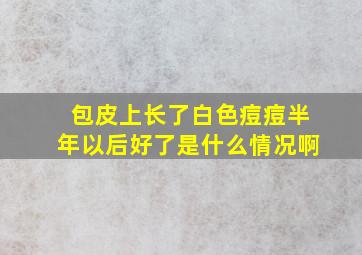 包皮上长了白色痘痘半年以后好了是什么情况啊